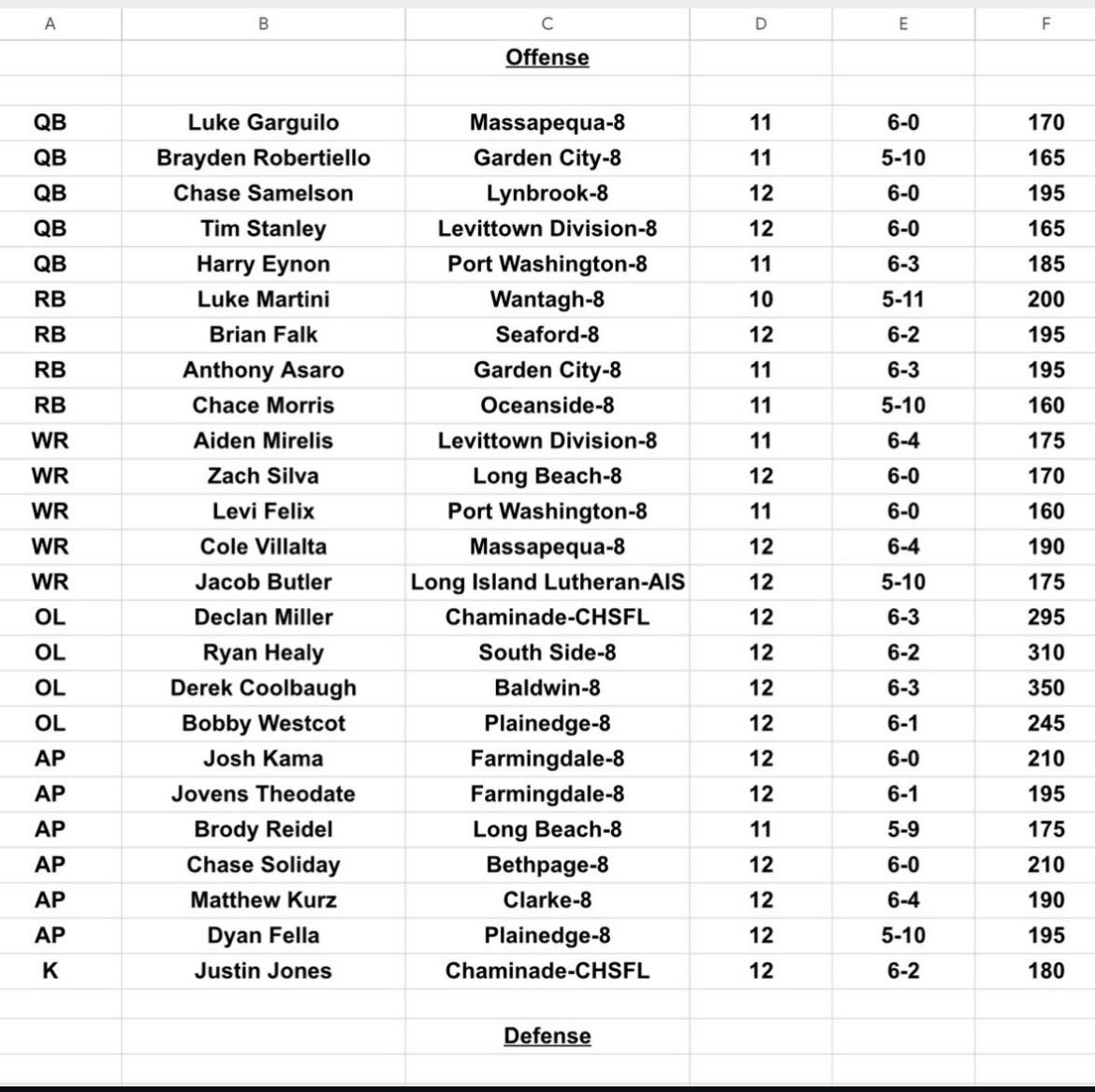 | A | B | C | D | E | F |
|---|---|---|---|---|---|
| | | Offense | | | |
| | | | | | |
| QB | Luke Garguilo | Massapequa-8 | 11 | 6-0 | 170 |
| QB | Brayden Robertiello | Garden City-8 | 11 | 5-10 | 165 |
| QB | Chase Samelson | Lynbrook-8 | 12 | 6-0 | 195 |
| QB | Tim Stanley | Levittown Division-8 | 12 | 6-0 | 165 |
| QB | Harry Eynon | Port Washington-8 | 11 | 6-3 | 185 |
| RB | Luke Martini | Wantagh-8 | 10 | 5-11 | 200 |
| RB | Brian Falk | Seaford-8 | 12 | 6-2 | 195 |
| RB | Anthony Asaro | Garden City-8 | 11 | 6-3 | 195 |
| RB | Chace Morris | Oceanside-8 | 11 | 5-10 | 160 |
| WR | Aiden Mirelis | Levittown Division-8 | 11 | 6-4 | 175 |
| WR | Zach Silva | Long Beach-8 | 12 | 6-0 | 170 |
| WR | Levi Felix | Port Washington-8 | 11 | 6-0 | 160 |
| WR | Cole Villalta | Massapequa-8 | 12 | 6-4 | 190 |
| WR | Jacob Butler | Long Island Lutheran-AIS | 12 | 5-10 | 175 |
| OL | Declan Miller | Chaminade-CHSFL | 12 | 6-3 | 295 |
| OL | Ryan Healy | South Side-8 | 12 | 6-2 | 310 |
| OL | Derek Coolbaugh | Baldwin-8 | 12 | 6-3 | 350 |
| OL | Bobby Westcot | Plainedge-8 | 12 | 6-1 | 245 |
| AP | Josh Kama | Farmingdale-8 | 12 | 6-0 | 210 |
| AP | Jovens Theodate | Farmingdale-8 | 12 | 6-1 | 195 |
| AP | Brody Reidel | Long Beach-8 | 11 | 5-9 | 175 |
| AP | Chase Soliday | Bethpage-8 | 12 | 6-0 | 210 |
| AP | Matthew Kurz | Clarke-8 | 12 | 6-4 | 190 |
| AP | Dyan Fella | Plainedge-8 | 12 | 5-10 | 195 |
| K | Justin Jones | Chaminade-CHSFL | 12 | 6-2 | 180 |
| | | | | | |
| | | Defense | | | |